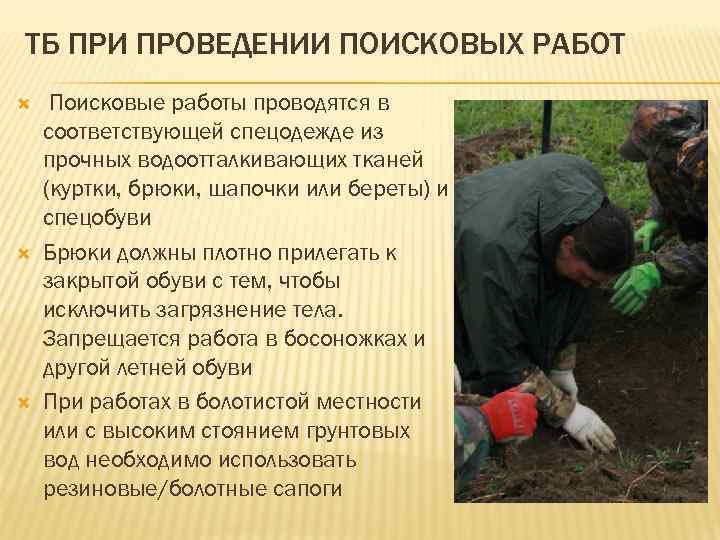 ТБ ПРИ ПРОВЕДЕНИИ ПОИСКОВЫХ РАБОТ

× Поисковые работы проводятся в соответствующей спецодежде из прочных водоотталкивающих тканей (куртки, брюки, шапочки или береты) и спецобуви

× Брюки должны плотно прилегать к закрытой обуви с тем, чтобы исключить загрязнение тела. Запрещается работа в босоножках и другой летней обуви

× При работах в болотистой местности или с высоким стоянием грунтовых вод необходимо использовать резиновые/болотные сапоги